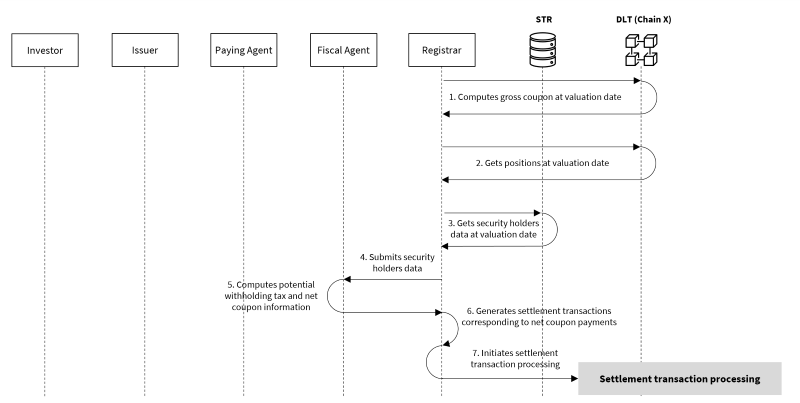 STR

DLT (Chain X)

Investor

Issuer

Paying Agent

Fiscal Agent

Registrar

1. Computes gross coupon at valuation date

2. Gets positions at valuation date

3. Gets security holders data at valuation date

4. Submits security holders data

5. Computes potential withholding tax and net coupon information

6. Generates settlement transactions corresponding to net coupon payments

7. Initiates settlement transaction processing

Settlement transaction processing